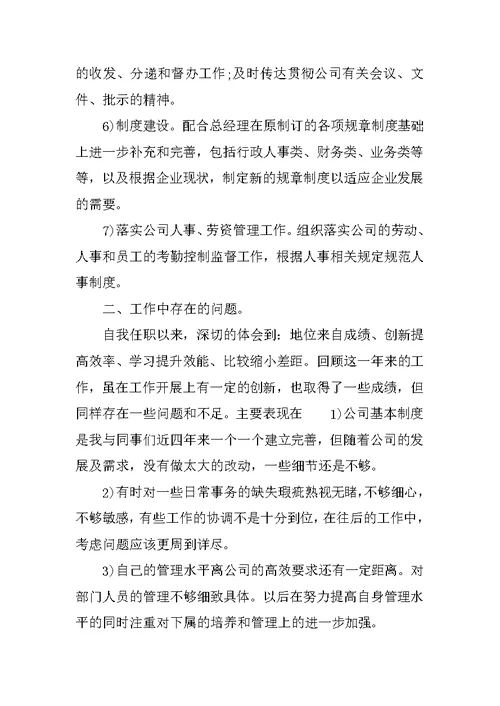 的收发、分递和督办工作;及时传达贯彻公司有关会议、文件、批示的精神。

6)制度建设。配合总经理在原制订的各项规章制度基础上进一步补充和完善，包括行政人事类、财务类、业务类等等，以及根据企业现状，制定新的规章制度以适应企业发展的需要。

7)落实公司人事、劳资管理工作。组织落实公司的劳动、人事和员工的考勤控制监督工作，根据人事相关规定规范人事制度。

二、工作中存在的问题。

自我任职以来，深切的体会到：地位来自成绩、创新提高效率、学习提升效能、比较缩小差距。回顾这一年来的工作，虽在工作开展上有一定的创新，也取得了一些成绩，但同样存在一些问题和不足。主要表现在　　1)公司基本制度是我与同事们近四年来一个一个建立完善，但随着公司的发展及需求，没有做太大的改动，一些细节还是不够。

2)有时对一些日常事务的缺失瑕疵熟视无睹，不够细心，不够敏感，有些工作的协调不是十分到位，在往后的工作中，考虑问题应该更周到详尽。

3)自己的管理水平离公司的高效要求还有一定距离。对部门人员的管理不够细致具体。以后在努力提高自身管理水平的同时注重对下属的培养和管理上的进一步加强。